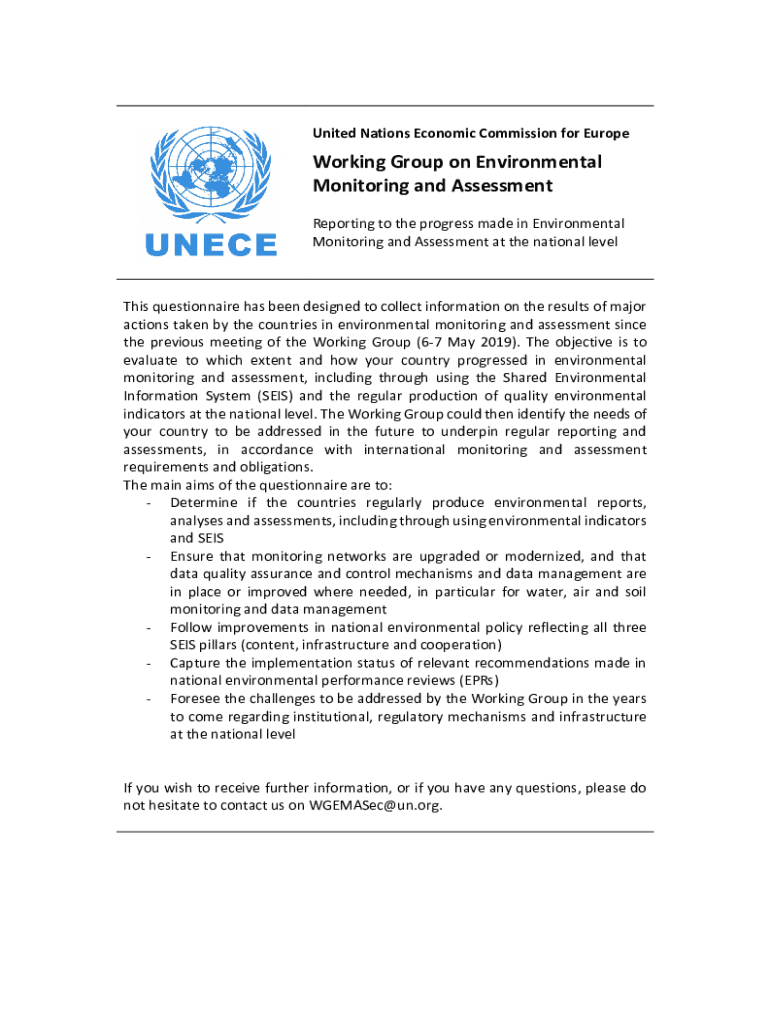 UNECE

United Nations Economic Commission for Europe

Working Group on Environmental Monitoring and Assessment

Reporting to the progress made in Environmental Monitoring and Assessment at the national level

This questionnaire has been designed to collect information on the results of major actions taken by the countries in environmental monitoring and assessment since the previous meeting of the Working Group (6-7 May 2019). The objective is to evaluate to which extent and how your country progressed in environmental monitoring and assessment, including through using the Shared Environmental Information System (SEIS) and the regular production of quality environmental indicators at the national level. The Working Group could then identify the needs of your country to be addressed in the future to underpin regular reporting and assessments, in accordance with international monitoring and assessment requirements and obligations.
The main aims of the questionnaire are to:
- Determine if the countries regularly produce environmental reports, analyses and assessments, including through using environmental indicators and SEIS
- Ensure that monitoring networks are upgraded or modernized, and that data quality assurance and control mechanisms and data management are in place or improved where needed, in particular for water, air and soil monitoring and data management
- Follow improvements in national environmental policy reflecting all three SEIS pillars (content, infrastructure and cooperation)
- Capture the implementation status of relevant recommendations made in national environmental performance reviews (EPRs)
- Foresee the challenges to be addressed by the Working Group in the years to come regarding institutional, regulatory mechanisms and infrastructure at the national level

If you wish to receive further information, or if you have any questions, please do not hesitate to contact us on WGEMASec@un.org.